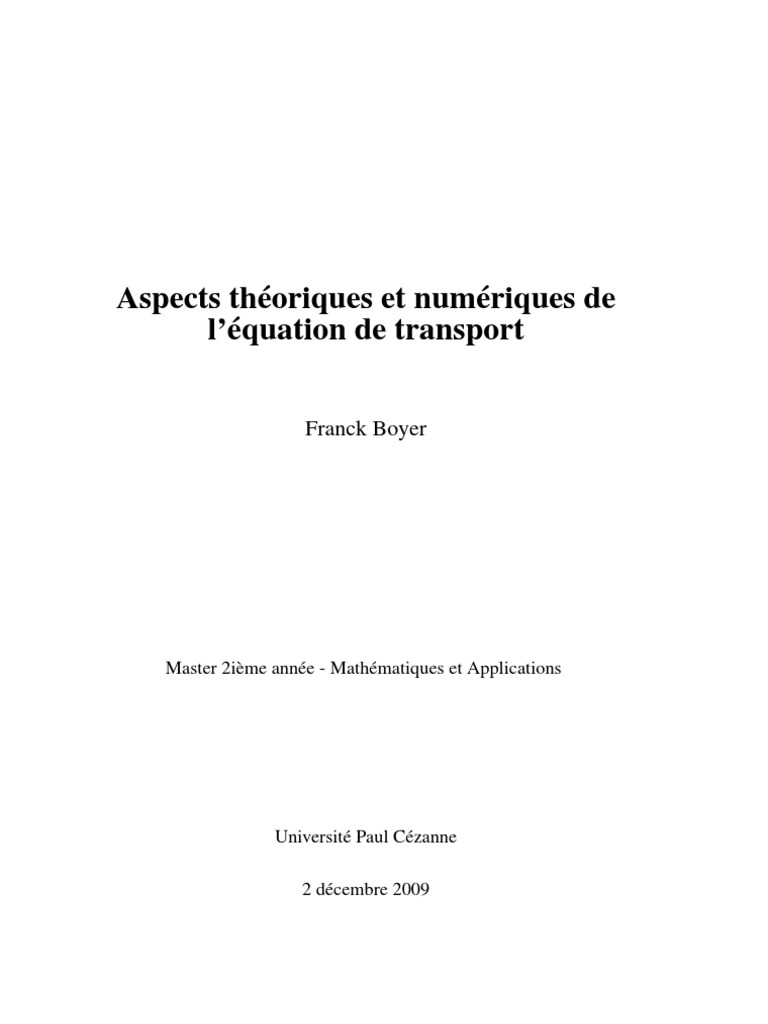 Aspects théoriques et numériques de l'équation de transport

Franck Boyer

Master 2ième année - Mathématiques et Applications

Université Paul Cézanne

2 décembre 2009